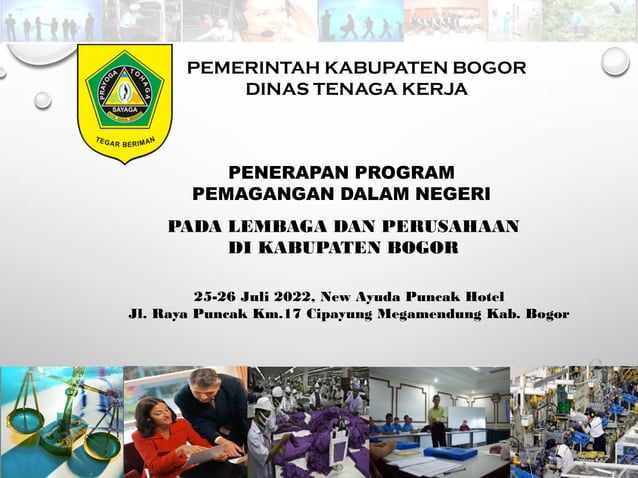 PRAYOGA TOHAGA SAYAGA

TEGAR BERIMAN

PEMERINTAH KABUPATEN BOGOR
DINAS TENAGA KERJA

PENERAPAN PROGRAM
PEMAGANGAN DALAM NEGERI

PADA LEMBAGA DAN PERUSAHAAN
DI KABUPATEN BOGOR

25-26 Juli 2022, New Ayuda Puncak Hotel
Jl. Raya Puncak Km.17 Cipayung Megamendung Kab. Bogor